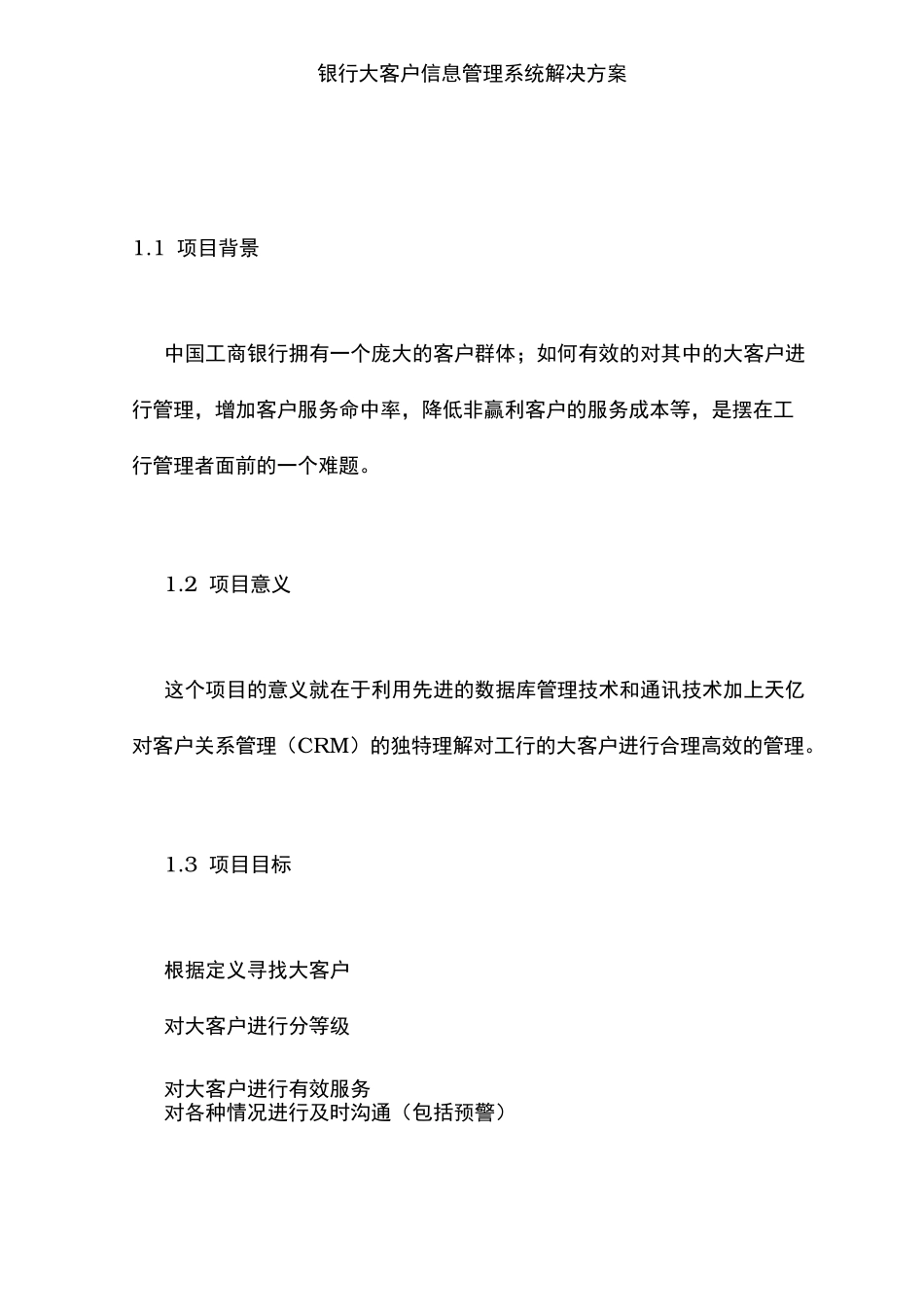 银行大客户信息管理系统解决方案

1.1 项目背景

中国工商银行拥有一个庞大的客户群体；如何有效的对其中的大客户进行管理，增加客户服务命中率，降低非赢利客户的服务成本等，是摆在工行管理者面前的一个难题。

1.2 项目意义

这个项目的意义就在于利用先进的数据库管理技术和通讯技术加上天亿对客户关系管理（CRM）的独特理解对工行的大客户进行合理高效的管理。

1.3 项目目标

根据定义寻找大客户

对大客户进行分等级

对大客户进行有效服务
对各种情况进行及时沟通（包括预警）